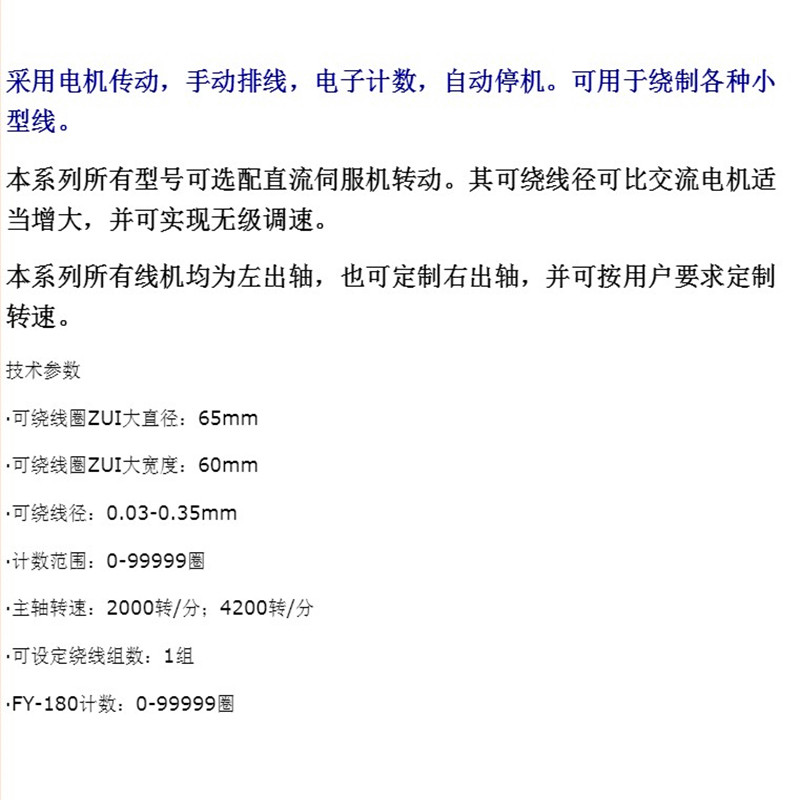 采用电机传动，手动排线，电子计数，自动停机。可用于绕制各种小型线。

本系列所有型号可选配直流伺服机转动。其可绕线径可比交流电机适当增大，并可实现无级调速。

本系列所有线机均为左出轴，也可定制右出轴，并可按用户要求定制转速。

技术参数

·可绕线圈ZUI大直径：65mm

·可绕线圈ZUI大宽度：60mm

·可绕线径：0.03-0.35mm

·计数范围：0-99999圈

·主轴转速：2000转/分；4200转/分

·可设定绕线组数：1组

·FY-180计数：0-99999圈